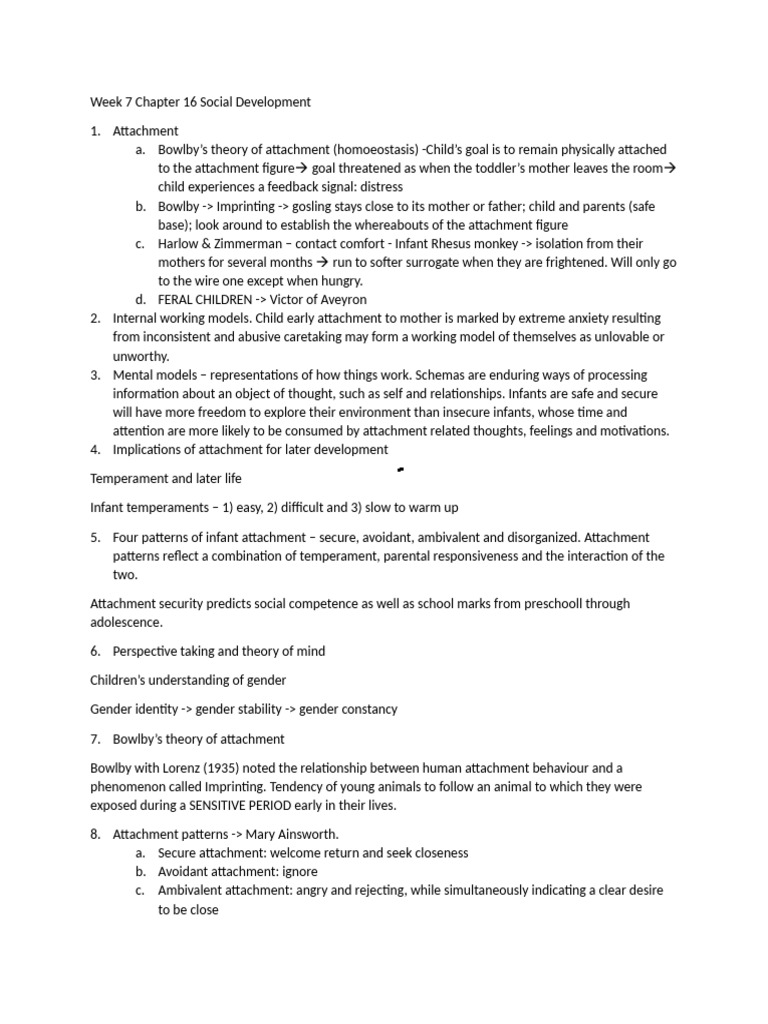 Week 7 Chapter 16 Social Development

1. Attachment
a. Bowlby's theory of attachment (homoeostasis) -Child's goal is to remain physically attached to the attachment figure→ goal threatened as when the toddler's mother leaves the room→ child experiences a feedback signal: distress
b. Bowlby -> Imprinting -> gosling stays close to its mother or father; child and parents (safe base); look around to establish the whereabouts of the attachment figure
c. Harlow & Zimmerman – contact comfort - Infant Rhesus monkey -> isolation from their mothers for several months → run to softer surrogate when they are frightened. Will only go to the wire one except when hungry.
d. FERAL CHILDREN -> Victor of Aveyron
2. Internal working models. Child early attachment to mother is marked by extreme anxiety resulting from inconsistent and abusive caretaking may form a working model of themselves as unlovable or unworthy.
3. Mental models – representations of how things work. Schemas are enduring ways of processing information about an object of thought, such as self and relationships. Infants are safe and secure will have more freedom to explore their environment than insecure infants, whose time and attention are more likely to be consumed by attachment related thoughts, feelings and motivations.
4. Implications of attachment for later development

Temperament and later life

Infant temperaments – 1) easy, 2) difficult and 3) slow to warm up

5. Four patterns of infant attachment – secure, avoidant, ambivalent and disorganized. Attachment patterns reflect a combination of temperament, parental responsiveness and the interaction of the two.

Attachment security predicts social competence as well as school marks from preschooll through adolescence.

6. Perspective taking and theory of mind

Children's understanding of gender

Gender identity -> gender stability -> gender constancy

7. Bowlby's theory of attachment

Bowlby with Lorenz (1935) noted the relationship between human attachment behaviour and a phenomenon called Imprinting. Tendency of young animals to follow an animal to which they were exposed during a SENSITIVE PERIOD early in their lives.

8. Attachment patterns -> Mary Ainsworth.
a. Secure attachment: welcome return and seek closeness
b. Avoidant attachment: ignore
c. Ambivalent attachment: angry and rejecting, while simultaneously indicating a clear desire to be close